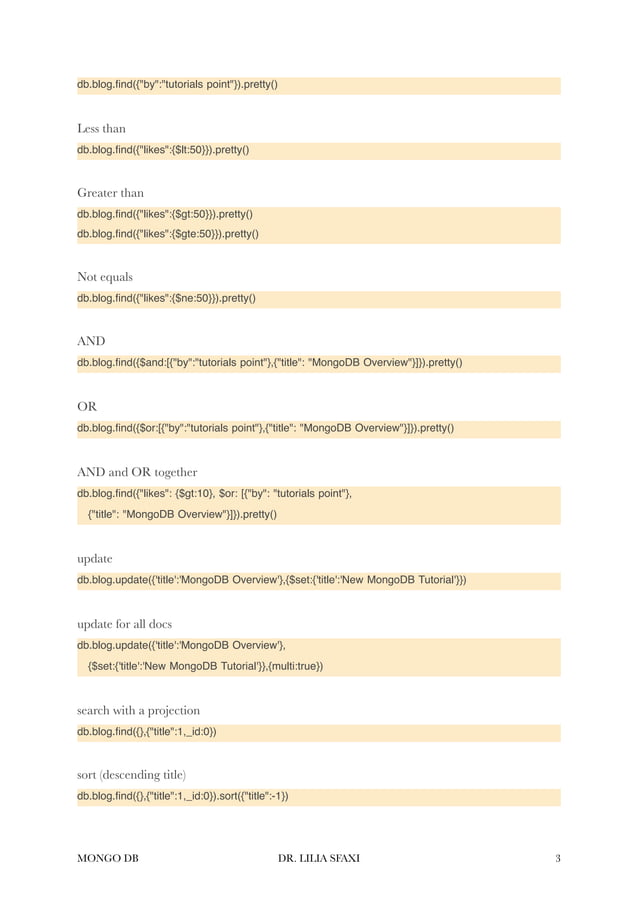 db.blog.find({"by":"tutorials point"}).pretty()

Less than

db.blog.find({"likes":{$lt:50}}).pretty()

Greater than

db.blog.find({"likes":{$gt:50}}).pretty()
db.blog.find({"likes":{$gte:50}}).pretty()

Not equals

db.blog.find({"likes":{$ne:50}}).pretty()

AND

db.blog.find({$and:[{"by":"tutorials point"},{"title": "MongoDB Overview"}]}).pretty()

OR

db.blog.find({$or:[{"by":"tutorials point"},{"title": "MongoDB Overview"}]}).pretty()

AND and OR together

db.blog.find({"likes": {$gt:10}, $or: [{"by": "tutorials point"},
{"title": "MongoDB Overview"}]}).pretty()

update

db.blog.update({'title':'MongoDB Overview'},{$set:{'title':'New MongoDB Tutorial'}})

update for all docs

db.blog.update({'title':'MongoDB Overview'},
{$set:{'title':'New MongoDB Tutorial'}},{multi:true})

search with a projection

db.blog.find({},{"title":1,_id:0})

sort (descending title)

db.blog.find({},{"title":1,_id:0}).sort({"title":-1})

MONGO DB DR. LILIA SFAXI 3